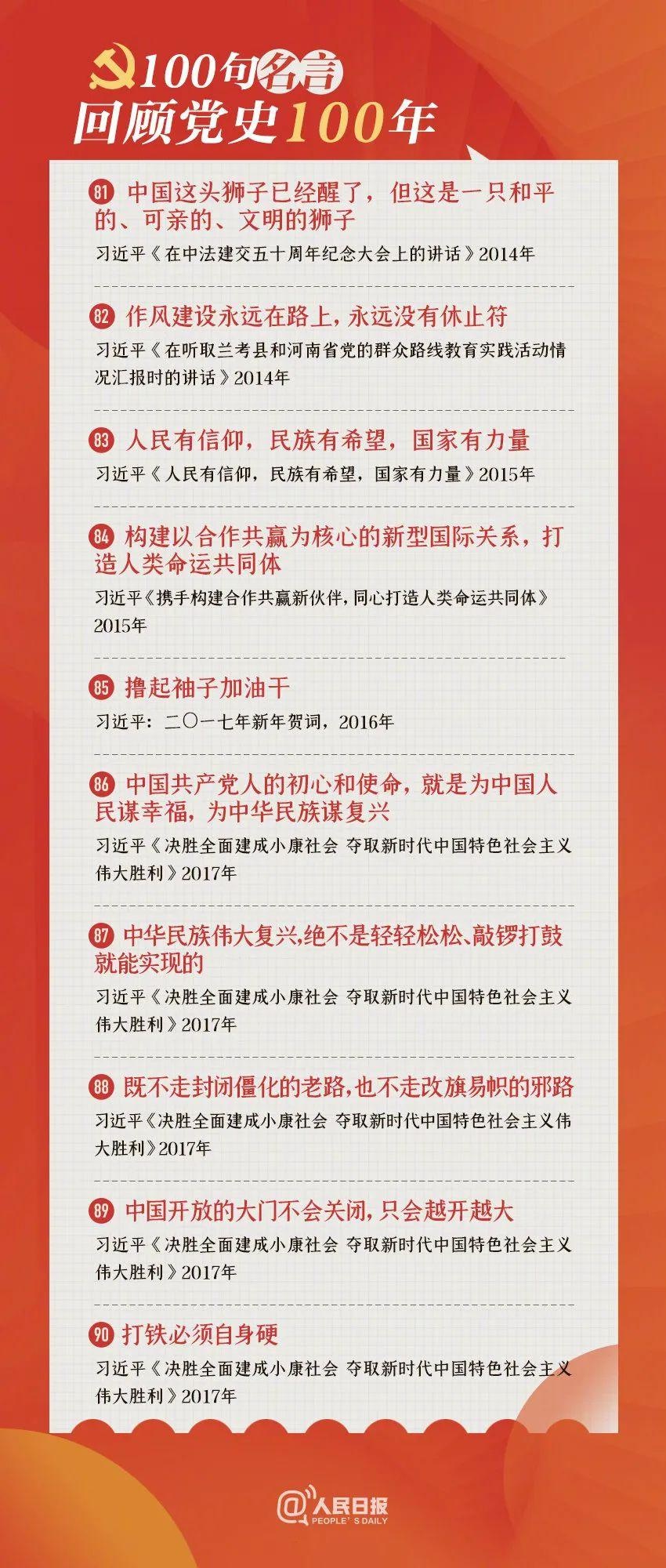 100句名言
回顾党史100年

81 中国这头狮子已经醒了，但这是一只和平的、可亲的、文明的狮子
习近平《在中法建交五十周年纪念大会上的讲话》2014年

82 作风建设永远在路上，永远没有休止符
习近平《在听取兰考县和河南省党的群众路线教育实践活动情况汇报时的讲话》2014年

83 人民有信仰，民族有希望，国家有力量
习近平《人民有信仰，民族有希望，国家有力量》2015年

84 构建以合作共赢为核心的新型国际关系，打造人类命运共同体
习近平《携手构建合作共赢新伙伴，同心打造人类命运共同体》2015年

85 撸起袖子加油干
习近平：二〇一七年新年贺词，2016年

86 中国共产党人的初心和使命，就是为中国人民谋幸福，为中华民族谋复兴
习近平《决胜全面建成小康社会 夺取新时代中国特色社会主义伟大胜利》2017年

87 中华民族伟大复兴，绝不是轻轻松松、敲锣打鼓就能实现的
习近平《决胜全面建成小康社会 夺取新时代中国特色社会主义伟大胜利》2017年

88 既不走封闭僵化的老路，也不走改旗易帜的邪路
习近平《决胜全面建成小康社会 夺取新时代中国特色社会主义伟大胜利》2017年

89 中国开放的大门不会关闭，只会越开越大
习近平《决胜全面建成小康社会 夺取新时代中国特色社会主义伟大胜利》2017年

90 打铁必须自身硬
习近平《决胜全面建成小康社会 夺取新时代中国特色社会主义伟大胜利》2017年

@人民日报
PEOPLE'S DAILY